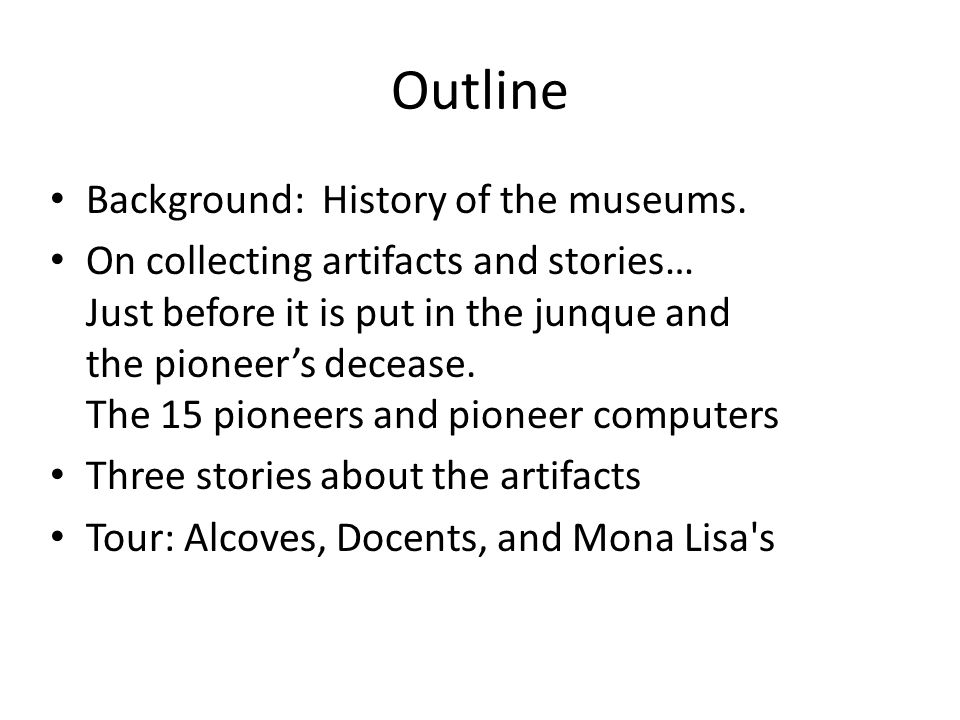 Outline

• Background: History of the museums.
• On collecting artifacts and stories… Just before it is put in the junque and the pioneer’s decease. The 15 pioneers and pioneer computers
• Three stories about the artifacts
• Tour: Alcoves, Docents, and Mona Lisa's